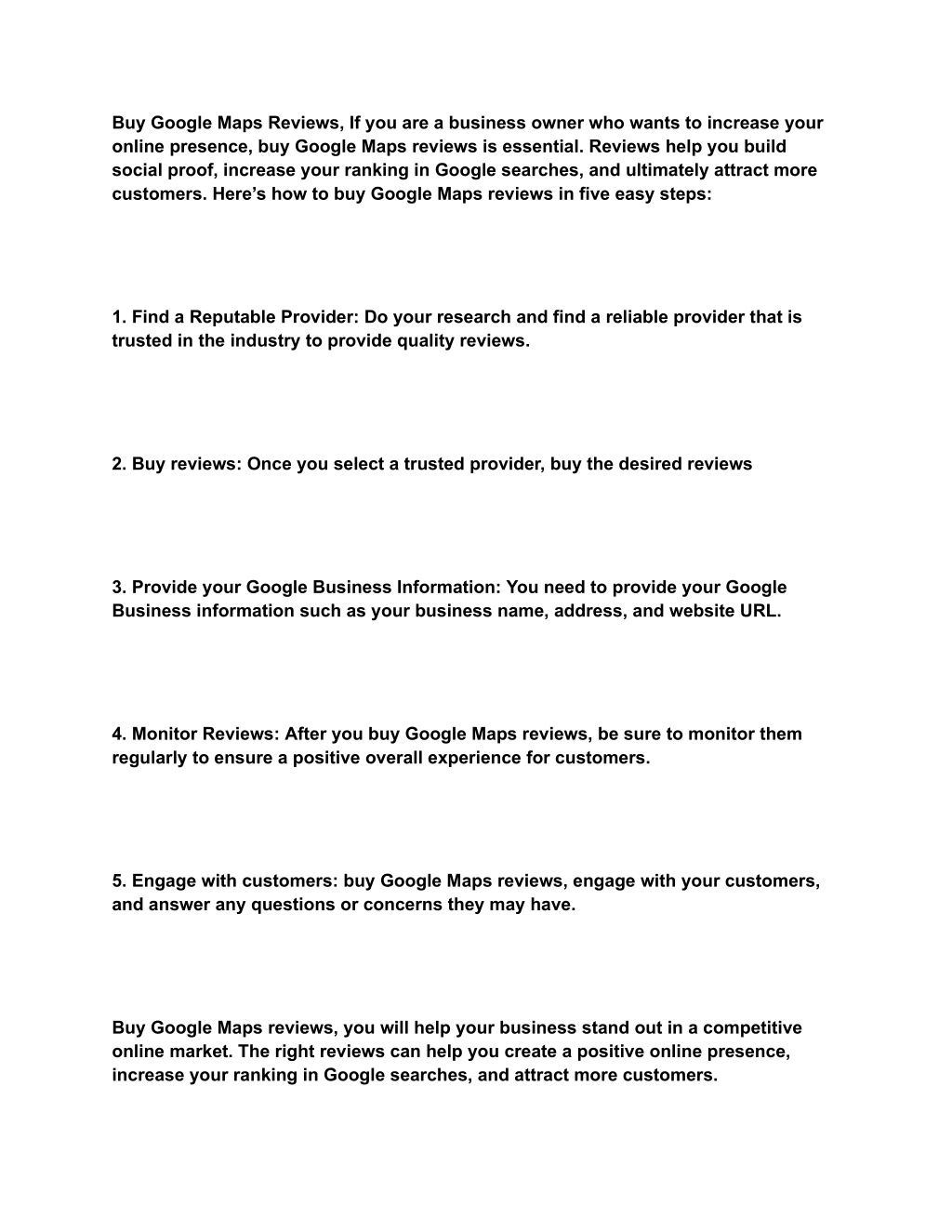 Buy Google Maps Reviews, If you are a business owner who wants to increase your online presence, buy Google Maps reviews is essential. Reviews help you build social proof, increase your ranking in Google searches, and ultimately attract more customers. Here’s how to buy Google Maps reviews in five easy steps:

1. Find a Reputable Provider: Do your research and find a reliable provider that is trusted in the industry to provide quality reviews.

2. Buy reviews: Once you select a trusted provider, buy the desired reviews

3. Provide your Google Business Information: You need to provide your Google Business information such as your business name, address, and website URL.

4. Monitor Reviews: After you buy Google Maps reviews, be sure to monitor them regularly to ensure a positive overall experience for customers.

5. Engage with customers: buy Google Maps reviews, engage with your customers, and answer any questions or concerns they may have.

Buy Google Maps reviews, you will help your business stand out in a competitive online market. The right reviews can help you create a positive online presence, increase your ranking in Google searches, and attract more customers.